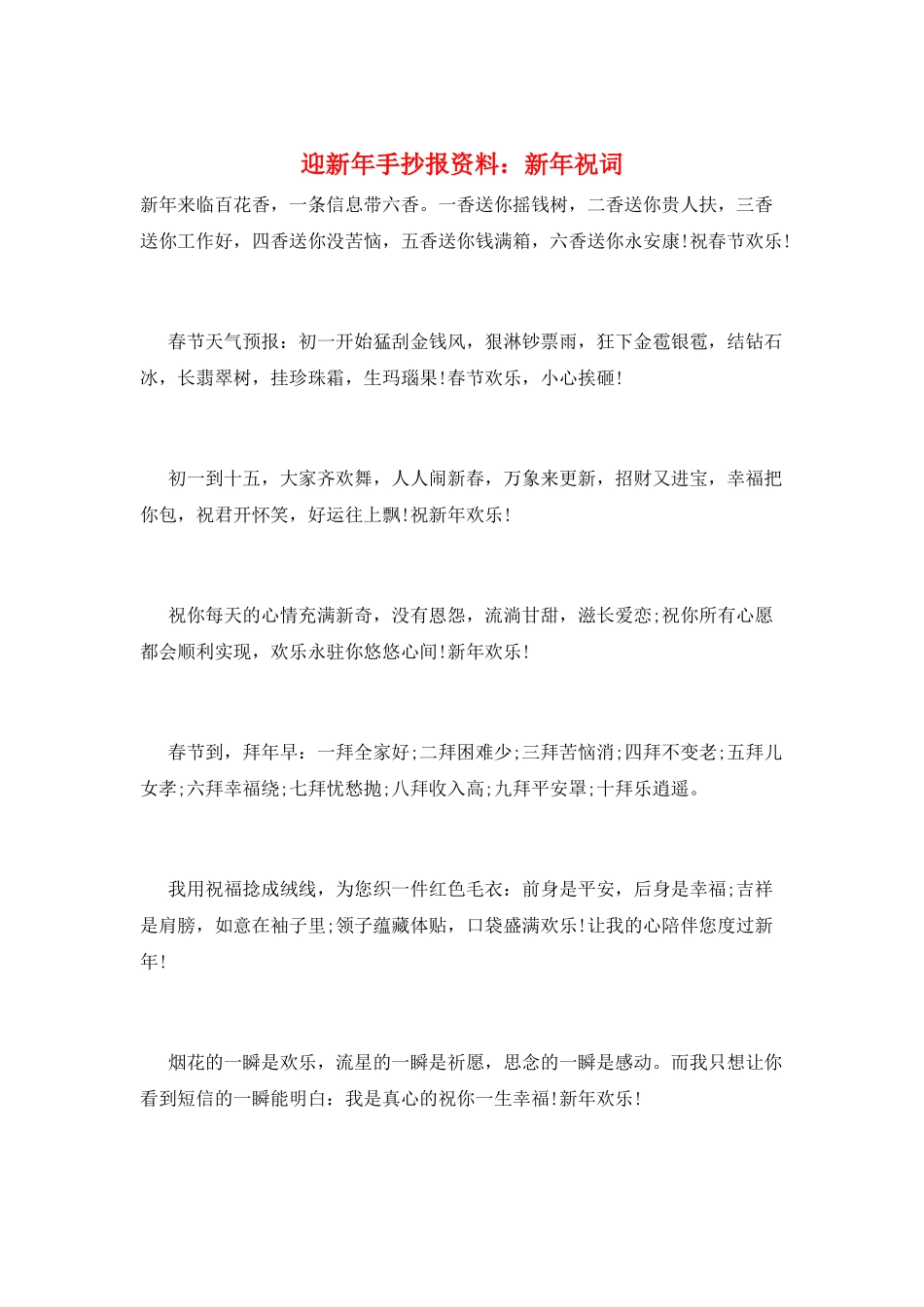 迎新年手抄报资料：新年祝词

新年来临百花香，一条信息带六香。一香送你摇钱树，二香送你贵人扶，三香送你工作好，四香送你没苦恼，五香送你钱满箱，六香送你永安康!祝春节欢乐!

春节天气预报：初一开始猛刮金钱风，狠淋钞票雨，狂下金雹银雹，结钻石冰，长翡翠树，挂珍珠霜，生玛瑙果!春节欢乐，小心挨砸!

初一到十五，大家齐欢舞，人人闹新春，万象来更新，招财又进宝，幸福把你包，祝君开怀笑，好运往上飘!祝新年欢乐!

祝你每天的心情充满新奇，没有恩怨，流淌甘甜，滋长爱恋;祝你所有心愿都会顺利实现，欢乐永驻你悠悠心间!新年欢乐!

春节到，拜年早：一拜全家好;二拜困难少;三拜苦恼消;四拜不变老;五拜儿女孝;六拜幸福绕;七拜忧愁抛;八拜收入高;九拜平安罩;十拜乐逍遥。

我用祝福捻成绒线，为您织一件红色毛衣：前身是平安，后身是幸福;吉祥是肩膀，如意在袖子里;领子蕴藏体贴，口袋盛满欢乐!让我的心陪伴您度过新年!

烟花的一瞬是欢乐，流星的一瞬是祈愿，思念的一瞬是感动。而我只想让你看到短信的一瞬能明白：我是真心的祝你一生幸福!新年欢乐!